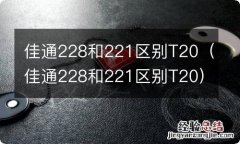 佳通228和221区别T20（佳通228和221区别T20）

经验总结
jingyanzongjie.com